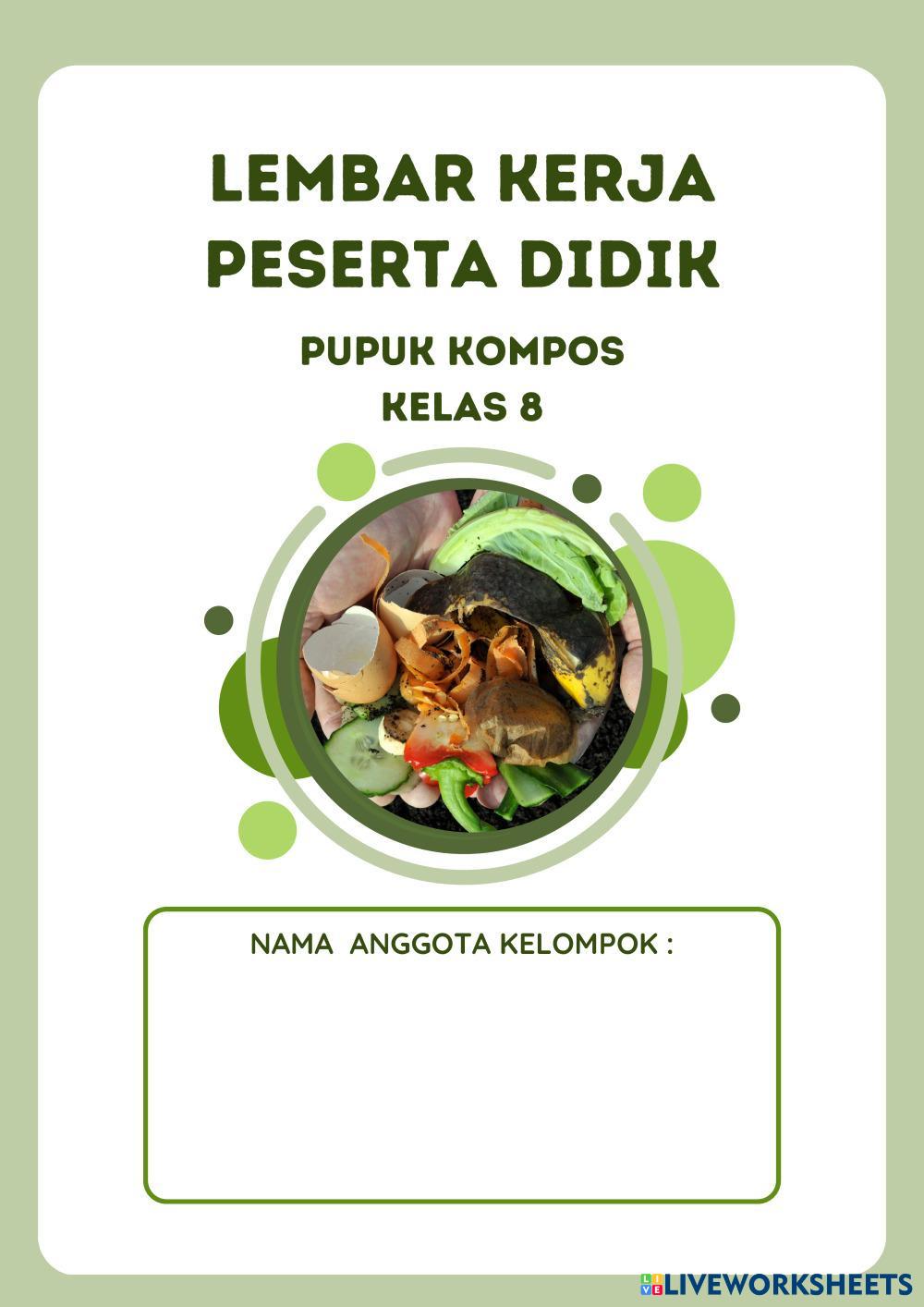 LEMBAR KERJA
PESERTA DIDIK

PUPUK KOMPOS
KELAS 8

NAMA ANGGOTA KELOMPOK :

LIVEWORKSHEETS